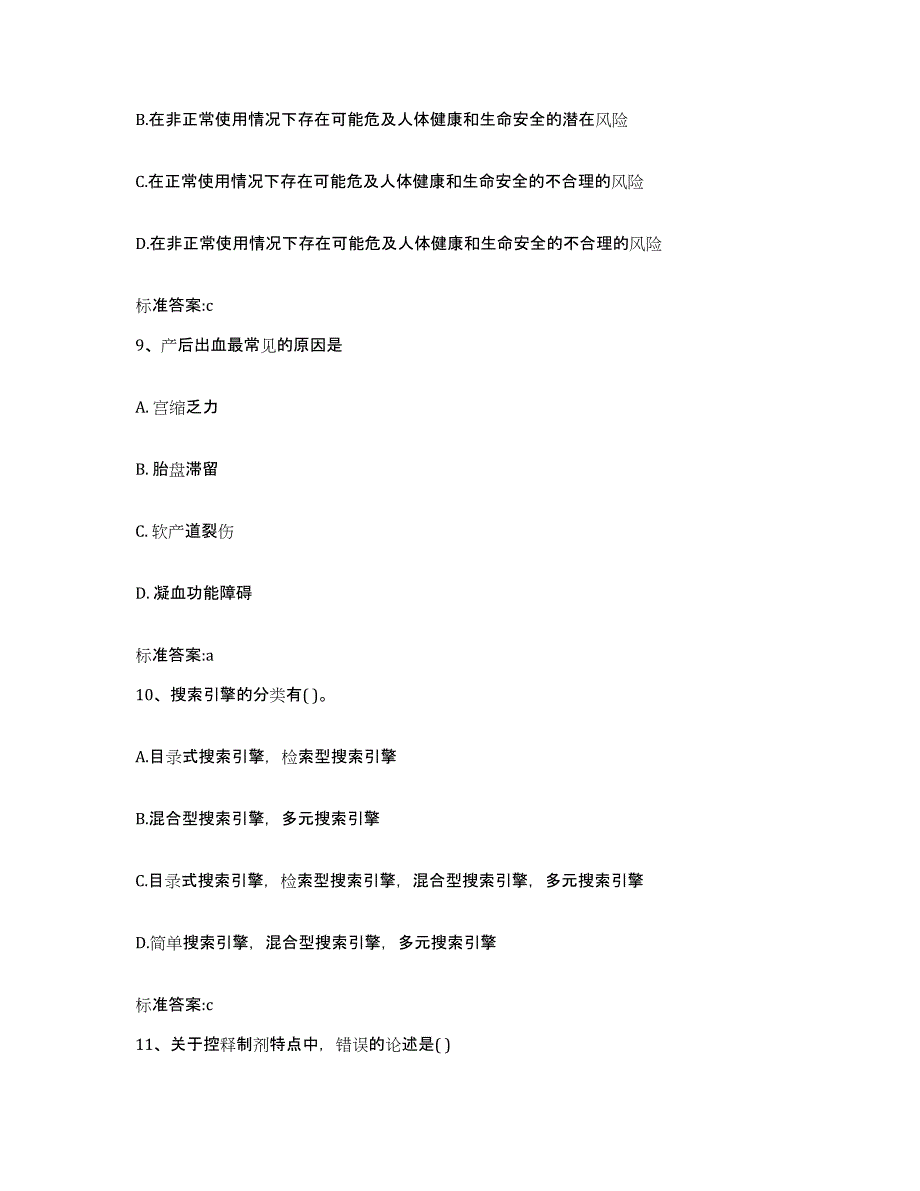 B.在非正常使用情况下存在可能危及人体健康和生命安全的潜在风险

C.在正常使用情况下存在可能危及人体健康和生命安全的不合理的风险

D.在非正常使用情况下存在可能危及人体健康和生命安全的不合理的风险

标准答案:c

9、产后出血最常见的原因是

A. 宫缩乏力

B. 胎盘滞留

C. 软产道裂伤

D. 凝血功能障碍

标准答案:a

10、搜索引擎的分类有( )。

A.目录式搜索引擎，检索型搜索引擎

B.混合型搜索引擎，多元搜索引擎

C.目录式搜索引擎，检索型搜索引擎，混合型搜索引擎，多元搜索引擎

D.简单搜索引擎，混合型搜索引擎，多元搜索引擎

标准答案:c

11、关于控释制剂特点中，错误的论述是( )